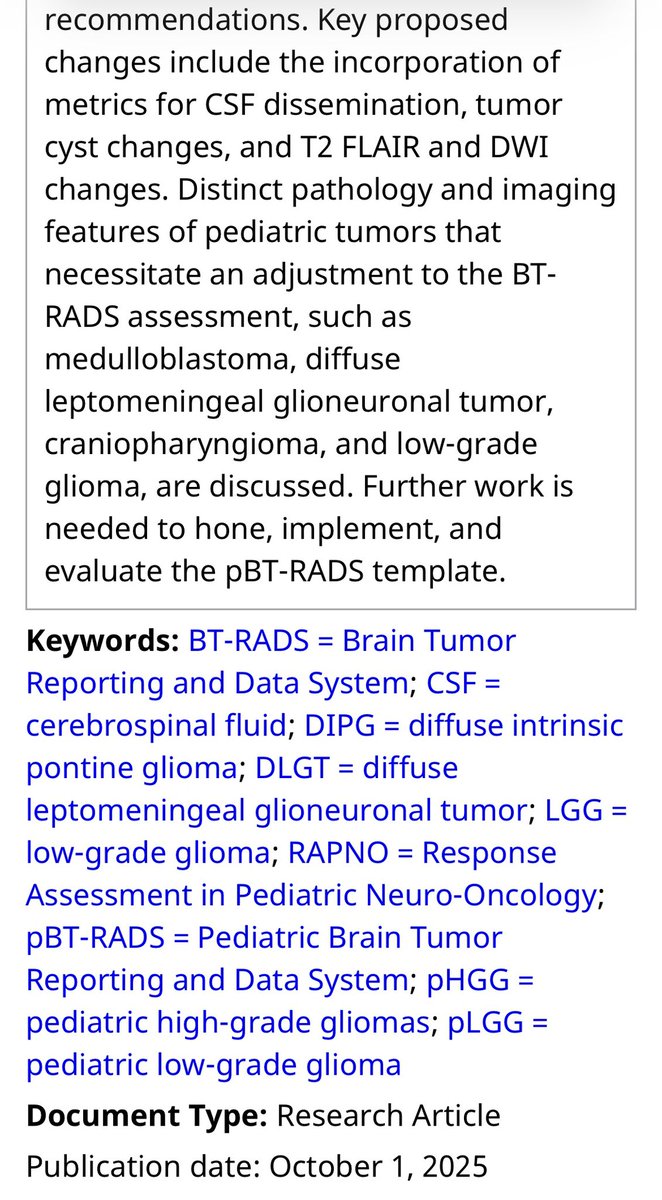 recommendations. Key proposed changes include the incorporation of metrics for CSF dissemination, tumor cyst changes, and T2 FLAIR and DWI changes. Distinct pathology and imaging features of pediatric tumors that necessitate an adjustment to the BT-RADS assessment, such as medulloblastoma, diffuse leptomeningeal glioneuronal tumor, craniopharyngioma, and low-grade glioma, are discussed. Further work is needed to hone, implement, and evaluate the pBT-RADS template.

Keywords: BT-RADS = Brain Tumor Reporting and Data System; CSF = cerebrospinal fluid; DIPG = diffuse intrinsic pontine glioma; DLGT = diffuse leptomeningeal glioneuronal tumor; LGG = low-grade glioma; RAPNO = Response Assessment in Pediatric Neuro-Oncology; pBT-RADS = Pediatric Brain Tumor Reporting and Data System; pHGG = pediatric high-grade gliomas; pLGG = pediatric low-grade glioma

Document Type: Research Article

Publication date: October 1, 2025